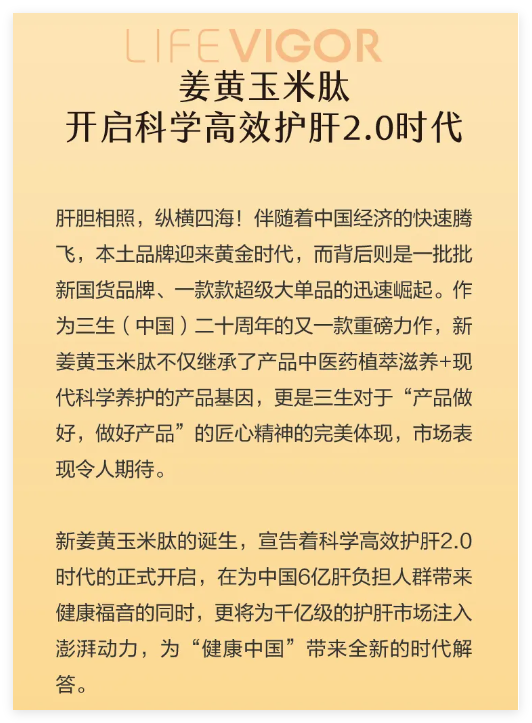 LIFE VIGOR

姜黄玉米肽
开启科学高效护肝2.0时代

肝胆相照，纵横四海！伴随着中国经济的快速腾飞，本土品牌迎来黄金时代，而背后则是一批批新国货品牌、一款款超级大单品的迅速崛起。作为三生（中国）二十周年的又一款重磅力作，新姜黄玉米肽不仅继承了产品中医药植萃滋养+现代科学养护的产品基因，更是三生对于“产品做好，做好产品”的匠心精神的完美体现，市场表现令人期待。

新姜黄玉米肽的诞生，宣告着科学高效护肝2.0时代的正式开启，在为中国6亿肝负担人群带来健康福音的同时，更将为千亿级的护肝市场注入澎湃动力，为“健康中国”带来全新的时代解答。